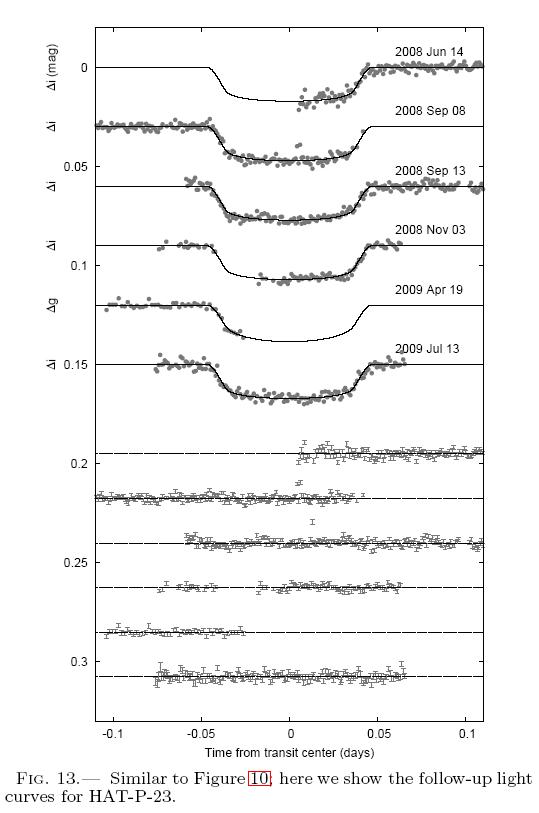 Δi (mag)

Δi

Δi

Δi

Δg

Δi

0

0.05

0.1

0.15

0.2

0.25

0.3

2008 Jun 14

2008 Sep 08

2008 Sep 13

2008 Nov 03

2009 Apr 19

2009 Jul 13

-0.1

-0.05

0

0.05

0.1

Time from transit center (days)

FIG. 13.— Similar to Figure 10; here we show the follow-up light curves for HAT-P-23.